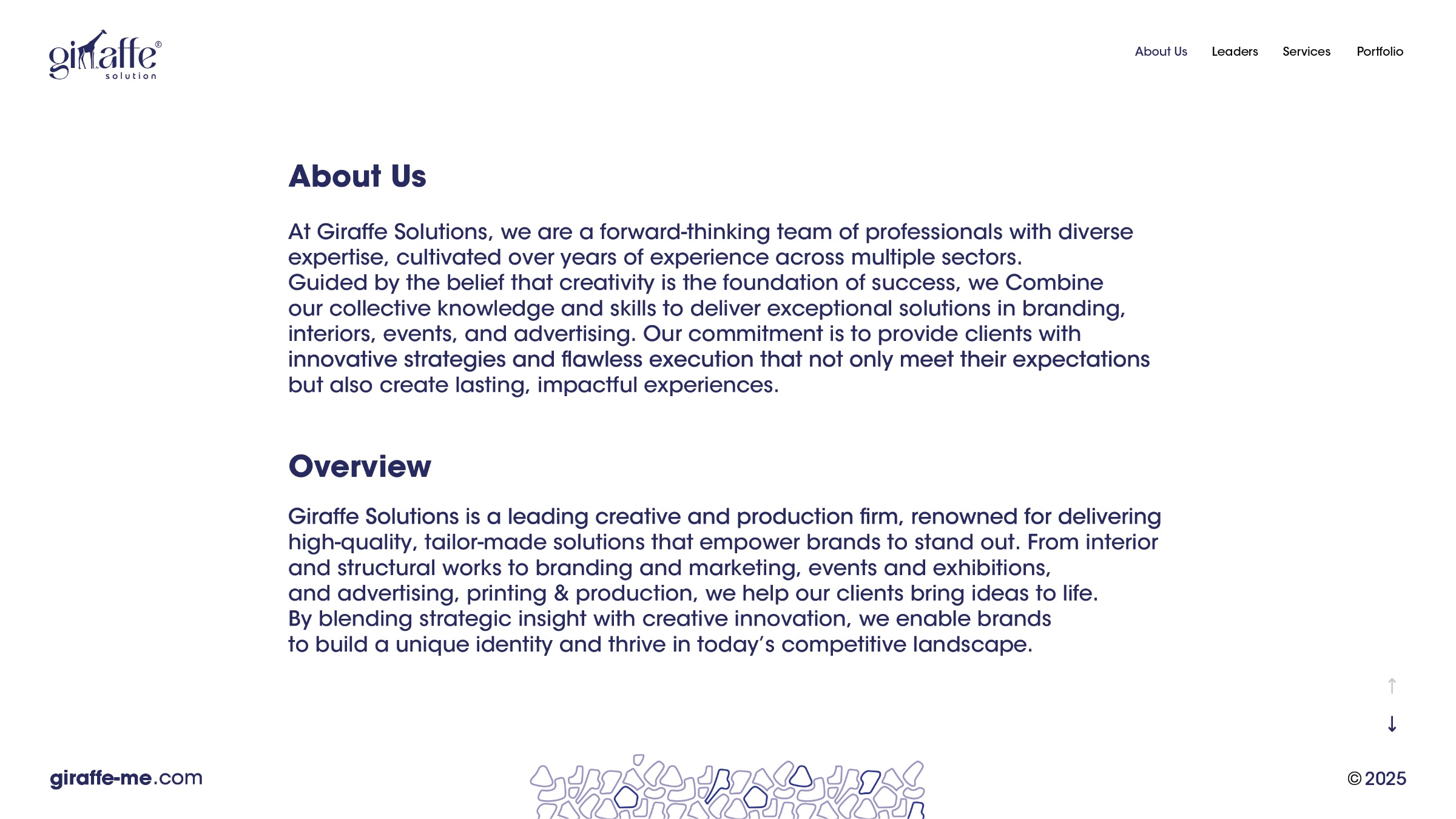 giraffe®
solution

About Us Leaders Services Portfolio

About Us

At Giraffe Solutions, we are a forward-thinking team of professionals with diverse expertise, cultivated over years of experience across multiple sectors.
Guided by the belief that creativity is the foundation of success, we Combine our collective knowledge and skills to deliver exceptional solutions in branding, interiors, events, and advertising. Our commitment is to provide clients with innovative strategies and flawless execution that not only meet their expectations but also create lasting, impactful experiences.

Overview

Giraffe Solutions is a leading creative and production firm, renowned for delivering high-quality, tailor-made solutions that empower brands to stand out. From interior and structural works to branding and marketing, events and exhibitions, and advertising, printing & production, we help our clients bring ideas to life.
By blending strategic insight with creative innovation, we enable brands to build a unique identity and thrive in today's competitive landscape.

↑
↓

giraffe-me.com

© 2025